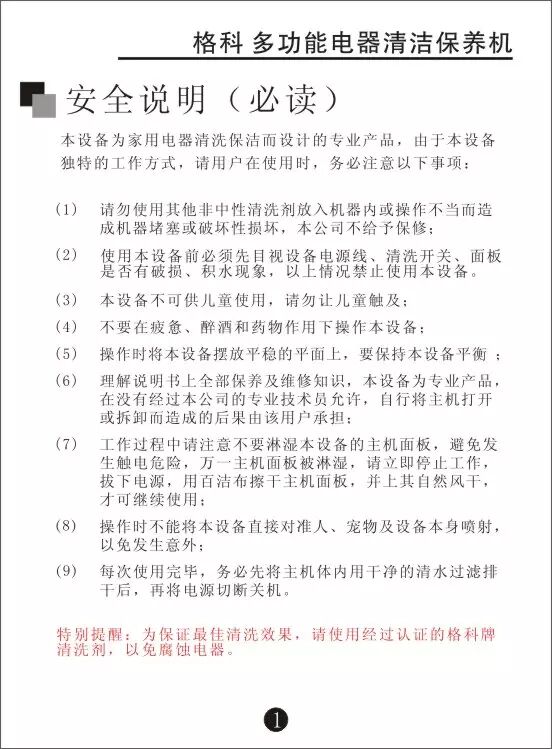 格科 多功能电器清洁保养机

安全说明（必读）

本设备为家用电器清洗保洁而设计的专业产品，由于本设备独特的工作方式，请用户在使用时，务必注意以下事项：

(1) 请勿使用其他非中性清洗剂放入机器内或操作不当而造成机器堵塞或破坏性损坏，本公司不给予保修；

(2) 使用本设备前必须先目视设备电源线、清洗开关、面板是否有破损、积水现象，以上情况禁止使用本设备。

(3) 本设备不可供儿童使用，请勿让儿童触及；

(4) 不要在疲惫、醉酒和药物作用下操作本设备；

(5) 操作时将本设备摆放平稳的平面上，要保持本设备平衡 ；

(6) 理解说明书上全部保养及维修知识，本设备为专业产品，在没有经过本公司的专业技术员允许，自行将主机打开或拆卸而造成的后果由该用户承担；

(7) 工作过程中请注意不要淋湿本设备的主机面板，避免发生触电危险，万一主机面板被淋湿，请立即停止工作，拔下电源，用百洁布擦干主机面板，并上其自然风干，才可继续使用；

(8) 操作时不能将本设备直接对准人、宠物及设备本身喷射，以免发生意外；

(9) 每次使用完毕，务必先将主机体内用干净的清水过滤排干后，再将电源切断关机。

特别提醒：为保证最佳清洗效果，请使用经过认证的格科牌清洗剂，以免腐蚀电器。

1